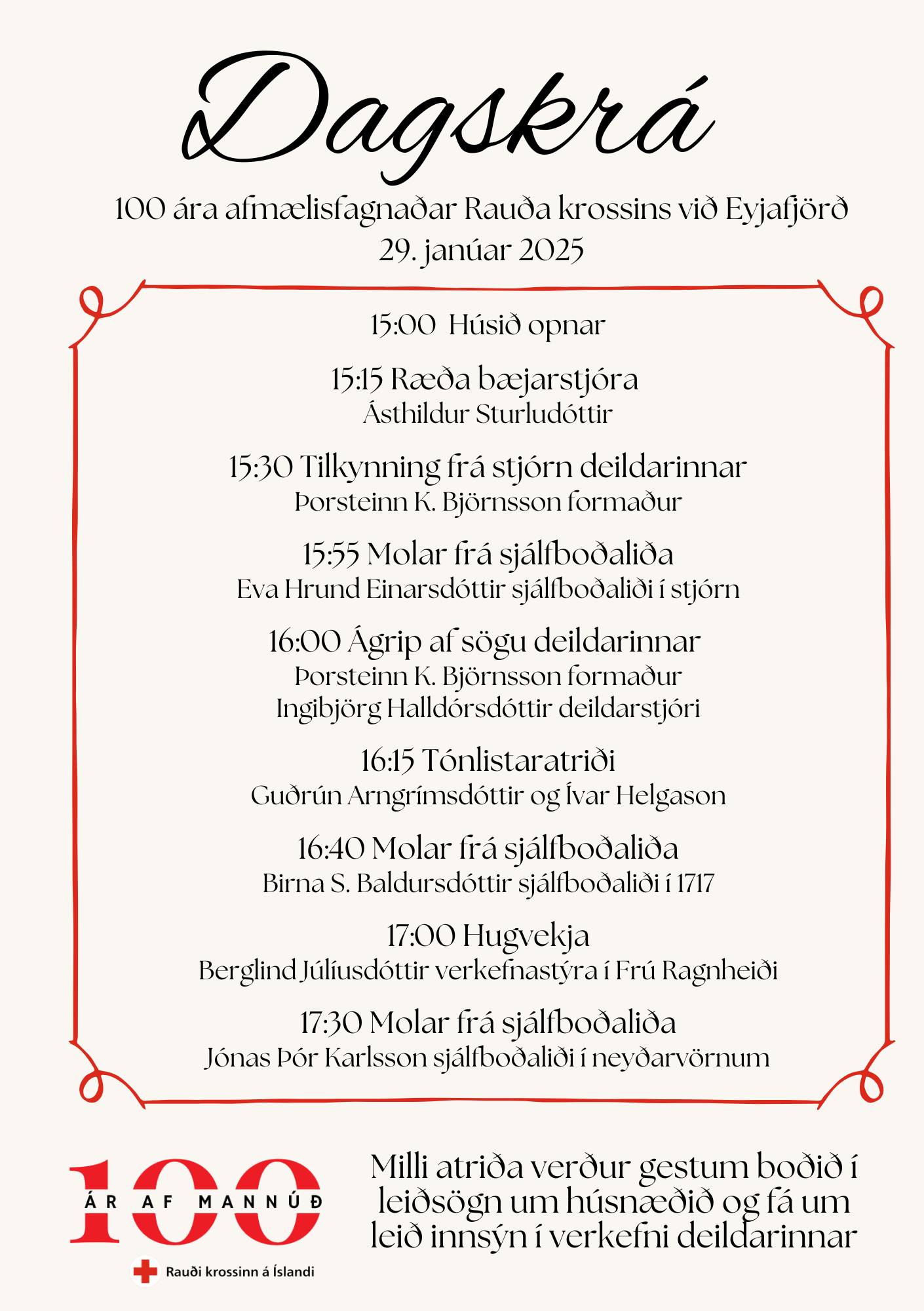 Dagskrá

100 ára afmælisfagnaðar Rauða krossins við Eyjafjörð
29. janúar 2025

15:00 Húsið opnar

15:15 Ræða bæjarstjóra
Ásthildur Sturludóttir

15:30 Tilkynning frá stjórn deildarinnar
Þorsteinn K. Björnsson formaður

15:55 Molar frá sjálfboðaliða
Eva Hrund Einarsdóttir sjálfboðaliði í stjórn

16:00 Ágrip af sögu deildarinnar
Þorsteinn K. Björnsson formaður
Ingibjörg Halldórsdóttir deildarstjóri

16:15 Tónlistaratriði
Guðrún Arngrímsdóttir og Ívar Helgason

16:40 Molar frá sjálfboðaliða
Birna S. Baldursdóttir sjálfboðaliði í 1717

17:00 Hugvekja
Berglind Júlíusdóttir verkefnastýra í Frú Ragnheiði

17:30 Molar frá sjálfboðaliða
Jónas Þór Karlsson sjálfboðaliði í neyðarvörnum

100
ÁR AF MANNÚÐ
Rauði krossinn á Íslandi

Milli atriða verður gestum boðið í leiðsögn um húsnæðið og fá um leið innsýn í verkefni deildarinnar